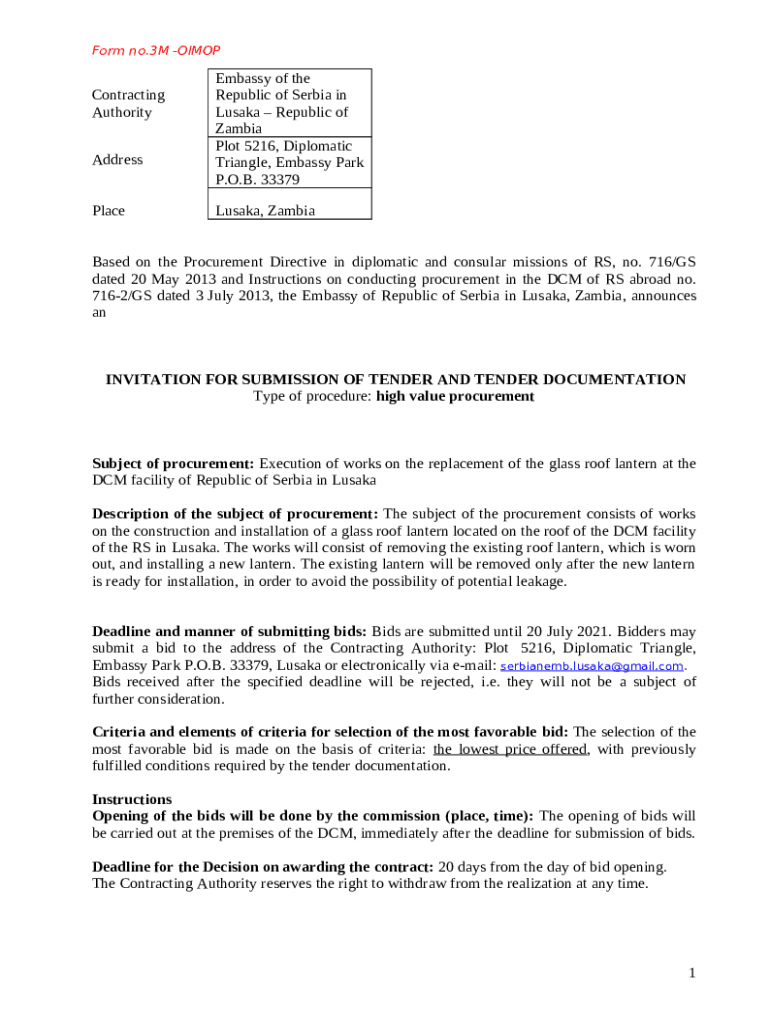 Form no.3M -OIMOP

| Contracting Authority | Embassy of the Republic of Serbia in Lusaka – Republic of Zambia |
|---|---|
| Address | Plot 5216, Diplomatic Triangle, Embassy Park P.O.B. 33379 |
| Place | Lusaka, Zambia |

Based on the Procurement Directive in diplomatic and consular missions of RS, no. 716/GS dated 20 May 2013 and Instructions on conducting procurement in the DCM of RS abroad no. 716-2/GS dated 3 July 2013, the Embassy of Republic of Serbia in Lusaka, Zambia, announces an

INVITATION FOR SUBMISSION OF TENDER AND TENDER DOCUMENTATION
Type of procedure: high value procurement

Subject of procurement: Execution of works on the replacement of the glass roof lantern at the DCM facility of Republic of Serbia in Lusaka

Description of the subject of procurement: The subject of the procurement consists of works on the construction and installation of a glass roof lantern located on the roof of the DCM facility of the RS in Lusaka. The works will consist of removing the existing roof lantern, which is worn out, and installing a new lantern. The existing lantern will be removed only after the new lantern is ready for installation, in order to avoid the possibility of potential leakage.

Deadline and manner of submitting bids: Bids are submitted until 20 July 2021. Bidders may submit a bid to the address of the Contracting Authority: Plot 5216, Diplomatic Triangle, Embassy Park P.O.B. 33379, Lusaka or electronically via e-mail: serbianemb.lusaka@gmail.com. Bids received after the specified deadline will be rejected, i.e. they will not be a subject of further consideration.

Criteria and elements of criteria for selection of the most favorable bid: The selection of the most favorable bid is made on the basis of criteria: the lowest price offered, with previously fulfilled conditions required by the tender documentation.

Instructions
Opening of the bids will be done by the commission (place, time): The opening of bids will be carried out at the premises of the DCM, immediately after the deadline for submission of bids.

Deadline for the Decision on awarding the contract: 20 days from the day of bid opening.
The Contracting Authority reserves the right to withdraw from the realization at any time.

1